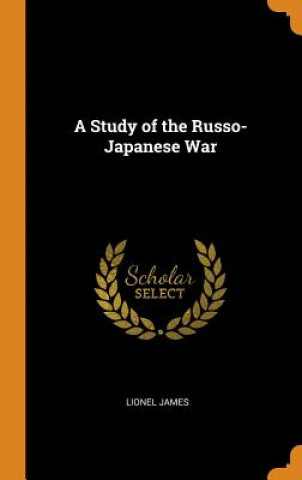 A Study of the Russo-Japanese War

Scholar SELECT

LIONEL JAMES